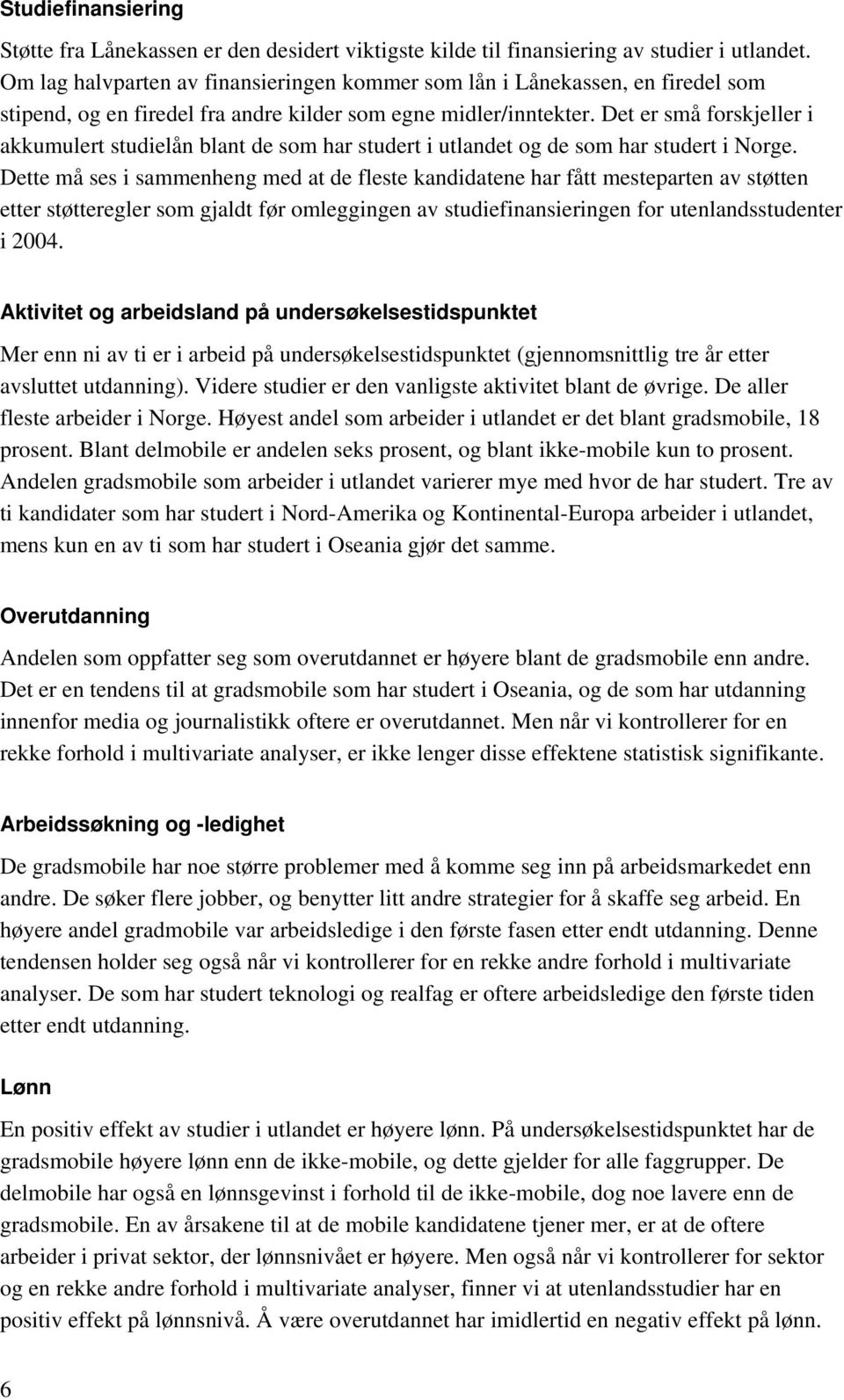 Studiefinansiering

Støtte fra Lånekassen er den desidert viktigste kilde til finansiering av studier i utlandet. Om lag halvparten av finansieringen kommer som lån i Lånekassen, en firedel som stipend, og en firedel fra andre kilder som egne midler/inntekter. Det er små forskjeller i akkumulert studielån blant de som har studert i utlandet og de som har studert i Norge. Dette må ses i sammenheng med at de fleste kandidatene har fått mesteparten av støtten etter støtteregler som gjaldt før omleggingen av studiefinansieringen for utenlandsstudenter i 2004.

Aktivitet og arbeidsland på undersøkelsestidspunktet

Mer enn ni av ti er i arbeid på undersøkelsestidspunktet (gjennomsnittlig tre år etter avsluttet utdanning). Videre studier er den vanligste aktivitet blant de øvrige. De aller fleste arbeider i Norge. Høyest andel som arbeider i utlandet er det blant gradsmobile, 18 prosent. Blant delmobile er andelen seks prosent, og blant ikke-mobile kun to prosent. Andelen gradsmobile som arbeider i utlandet varierer mye med hvor de har studert. Tre av ti kandidater som har studert i Nord-Amerika og Kontinental-Europa arbeider i utlandet, mens kun en av ti som har studert i Oseania gjør det samme.

Overutdanning

Andelen som oppfatter seg som overutdannet er høyere blant de gradsmobile enn andre. Det er en tendens til at gradsmobile som har studert i Oseania, og de som har utdanning innenfor media og journalistikk oftere er overutdannet. Men når vi kontrollerer for en rekke forhold i multivariate analyser, er ikke lenger disse effektene statistisk signifikante.

Arbeidssøkning og -ledighet

De gradsmobile har noe større problemer med å komme seg inn på arbeidsmarkedet enn andre. De søker flere jobber, og benytter litt andre strategier for å skaffe seg arbeid. En høyere andel gradmobile var arbeidsledige i den første fasen etter endt utdanning. Denne tendensen holder seg også når vi kontrollerer for en rekke andre forhold i multivariate analyser. De som har studert teknologi og realfag er oftere arbeidsledige den første tiden etter endt utdanning.

Lønn

En positiv effekt av studier i utlandet er høyere lønn. På undersøkelsestidspunktet har de gradsmobile høyere lønn enn de ikke-mobile, og dette gjelder for alle faggrupper. De delmobile har også en lønnsgevinst i forhold til de ikke-mobile, dog noe lavere enn de gradsmobile. En av årsakene til at de mobile kandidatene tjener mer, er at de oftere arbeider i privat sektor, der lønnsnivået er høyere. Men også når vi kontrollerer for sektor og en rekke andre forhold i multivariate analyser, finner vi at utenlandsstudier har en positiv effekt på lønnsnivå. Å være overutdannet har imidlertid en negativ effekt på lønn.

6